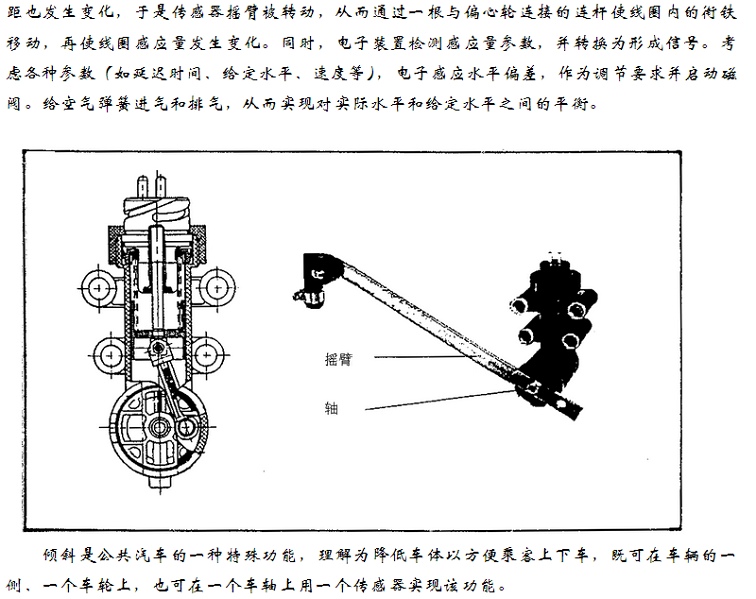 距也发生变化，于是传感器摇臂被转动，从而通过一根与偏心轮连接的连杆使线圈内的衔铁移动，再使线圈感应量发生变化。同时，电子装置检测感应量参数，并转换为形成信号。考虑各种参数（如延迟时间、给定水平、速度等），电子感应水平偏差，作为调节要求并启动磁阀。给空气弹簧进气和排气，从而实现对实际水平和给定水平之间的平衡。

摇臂

轴

倾斜是公共汽车的一种特殊功能，理解为降低车体以方便乘客上下车，既可在车辆的一侧、一个车轮上，也可在一个车轴上用一个传感器实现该功能。